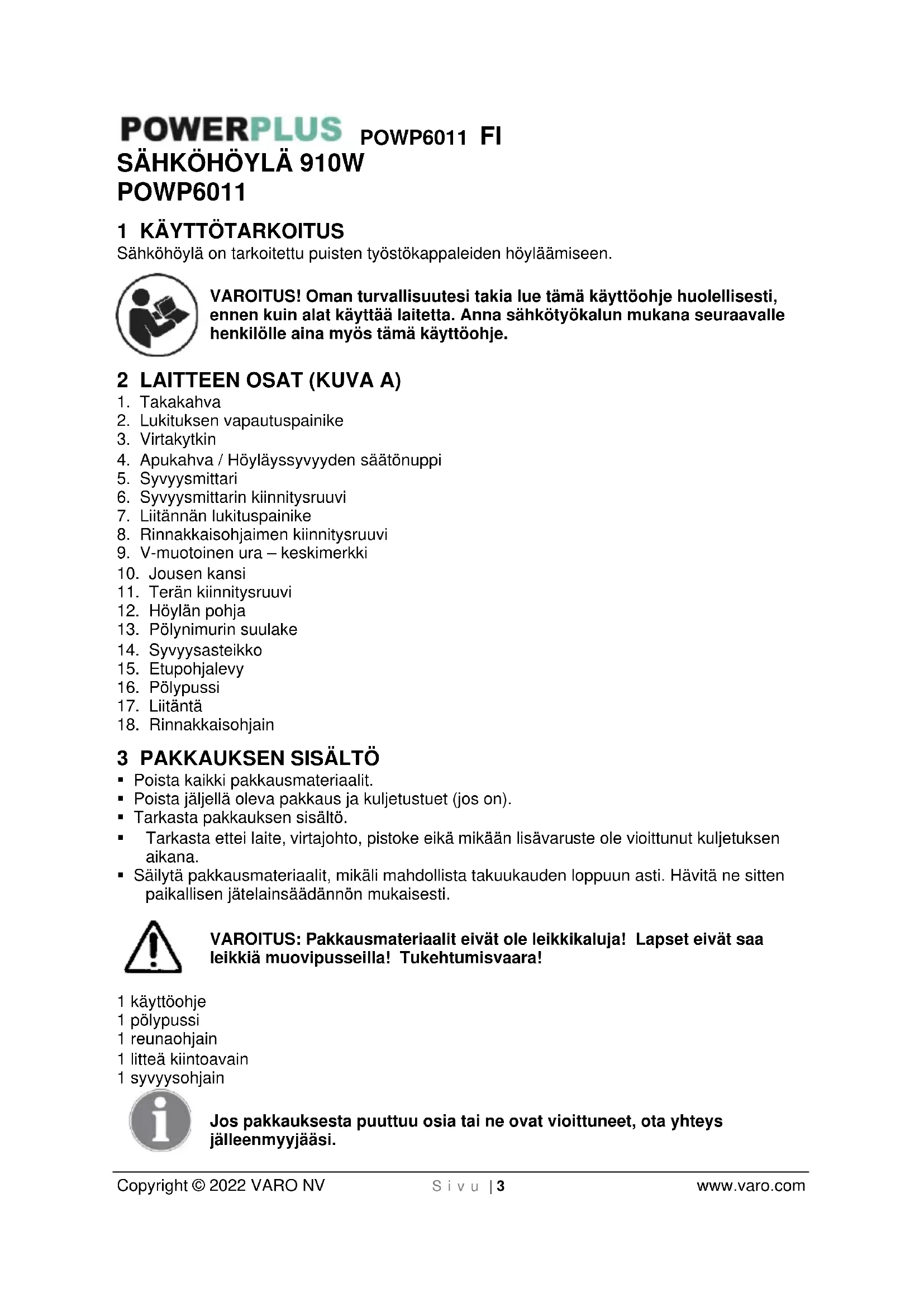 POWERPLUS POWP6011 FI
SÄHKÖHÖYLÄ 910W
POWP6011

1 KÄYTTÖTARKOITUS
Sähköhöylä on tarkoitettu puisten työstökappaleiden höyläämiseen.

VAROITUS! Oman turvallisuutesi takia lue tämä käyttöohje huolellisesti, ennen kuin alat käyttää laitetta. Anna sähkötyökalun mukana seuraavalle henkilölle aina myös tämä käyttöohje.

2 LAITTEEN OSAT (KUVA A)
1. Takakahva
2. Lukituksen vapautuspainike
3. Virtakytkin
4. Apukahva / Höyläyssyvyyden säätönuppi
5. Syvyysmittari
6. Syvyysmittarin kiinnitysruuvi
7. Liitännän lukituspainike
8. Rinnakkaisohjaimen kiinnitysruuvi
9. V-muotoinen ura – keskimerkki
10. Jousen kansi
11. Terän kiinnitysruuvi
12. Höylän pohja
13. Pölynimurin suulake
14. Syvyysasteikko
15. Etupohjalevy
16. Pölypussi
17. Liitäntä
18. Rinnakkaisohjain

3 PAKKAUKSEN SISÄLTÖ
▪ Poista kaikki pakkausmateriaalit.
▪ Poista jäljellä oleva pakkaus ja kuljetustuet (jos on).
▪ Tarkasta pakkauksen sisältö.
▪ Tarkasta ettei laite, virtajohto, pistoke eikä mikään lisävaruste ole vioittunut kuljetuksen aikana.
▪ Säilytä pakkausmateriaalit, mikäli mahdollista takuukauden loppuun asti. Hävitä ne sitten paikallisen jätelainsäädännön mukaisesti.

VAROITUS: Pakkausmateriaalit eivät ole leikkikaluja! Lapset eivät saa leikkiä muovipusseilla! Tukehtumisvaara!

1 käyttöohje
1 pölypussi
1 reunaohjain
1 litteä kiintoavain
1 syvyysohjain

Jos pakkauksesta puuttuu osia tai ne ovat vioittuneet, ota yhteys jälleenmyyjääsi.

Copyright © 2022 VARO NV Sivu | 3 www.varo.com